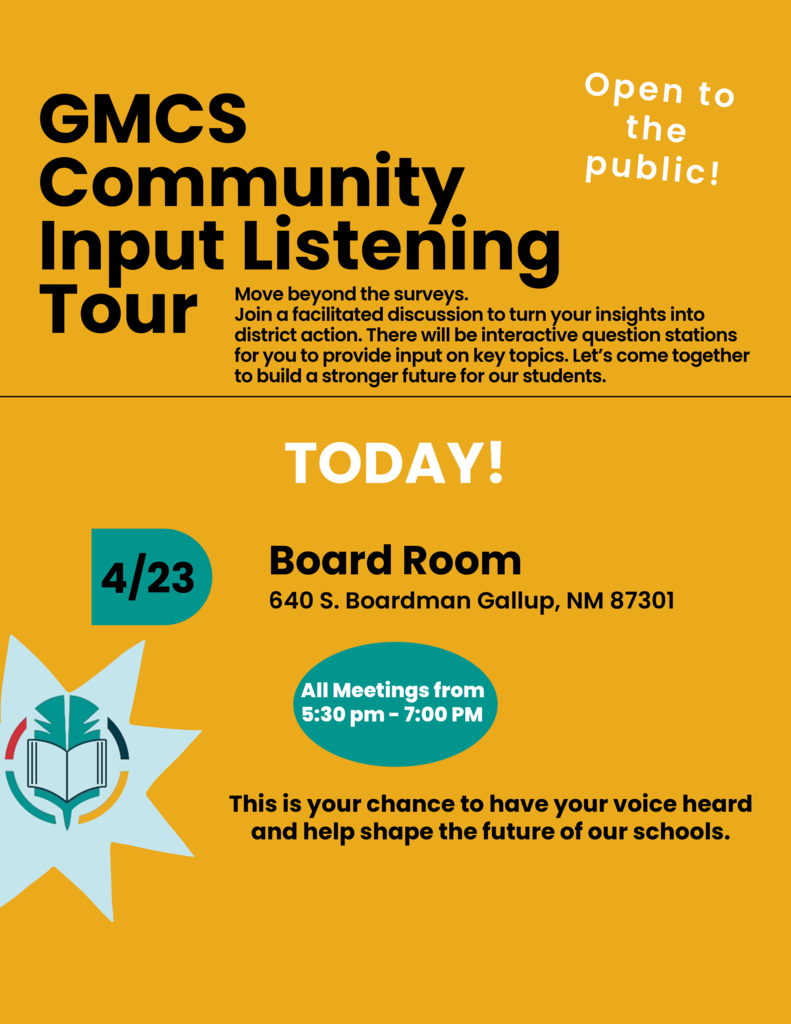 GMCS Community Input Listening Tour

Open to the public!

Move beyond the surveys.
Join a facilitated discussion to turn your insights into district action. There will be interactive question stations for you to provide input on key topics. Let's come together to build a stronger future for our students.

TODAY!

4/23

Board Room
640 S. Boardman Gallup, NM 87301

All Meetings from 5:30 pm - 7:00 PM

This is your chance to have your voice heard and help shape the future of our schools.